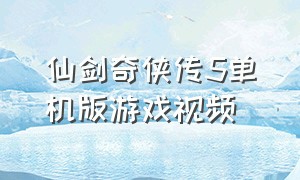 仙剑奇侠传5单机版游戏视频